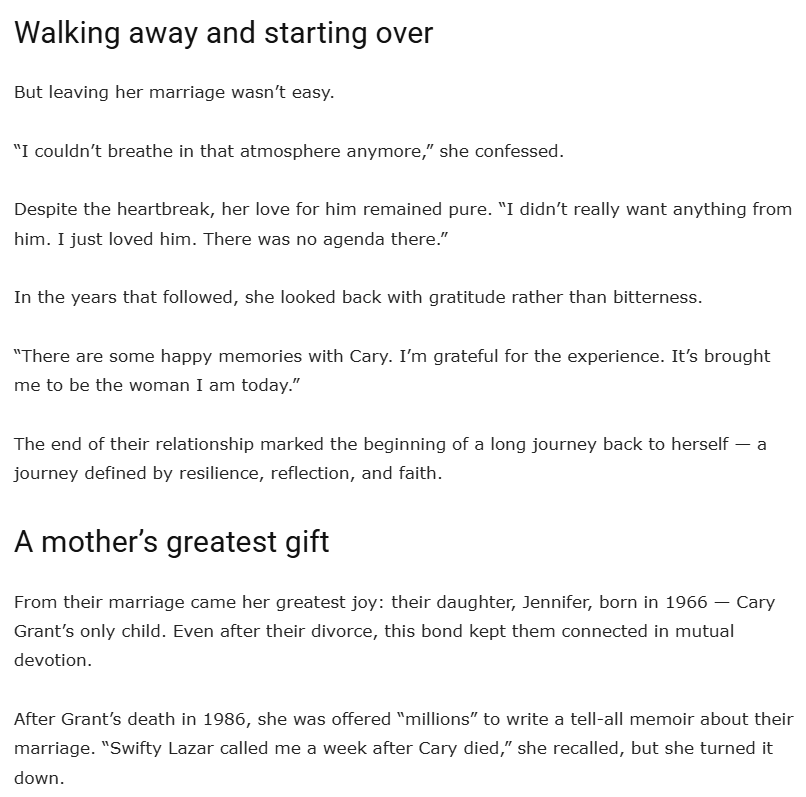 Walking away and starting over

But leaving her marriage wasn't easy.

"I couldn't breathe in that atmosphere anymore," she confessed.

Despite the heartbreak, her love for him remained pure. "I didn't really want anything from him. I just loved him. There was no agenda there."

In the years that followed, she looked back with gratitude rather than bitterness.

"There are some happy memories with Cary. I'm grateful for the experience. It's brought me to be the woman I am today."

The end of their relationship marked the beginning of a long journey back to herself — a journey defined by resilience, reflection, and faith.

A mother's greatest gift

From their marriage came her greatest joy: their daughter, Jennifer, born in 1966 — Cary Grant's only child. Even after their divorce, this bond kept them connected in mutual devotion.

After Grant's death in 1986, she was offered "millions" to write a tell-all memoir about their marriage. "Swifty Lazar called me a week after Cary died," she recalled, but she turned it down.